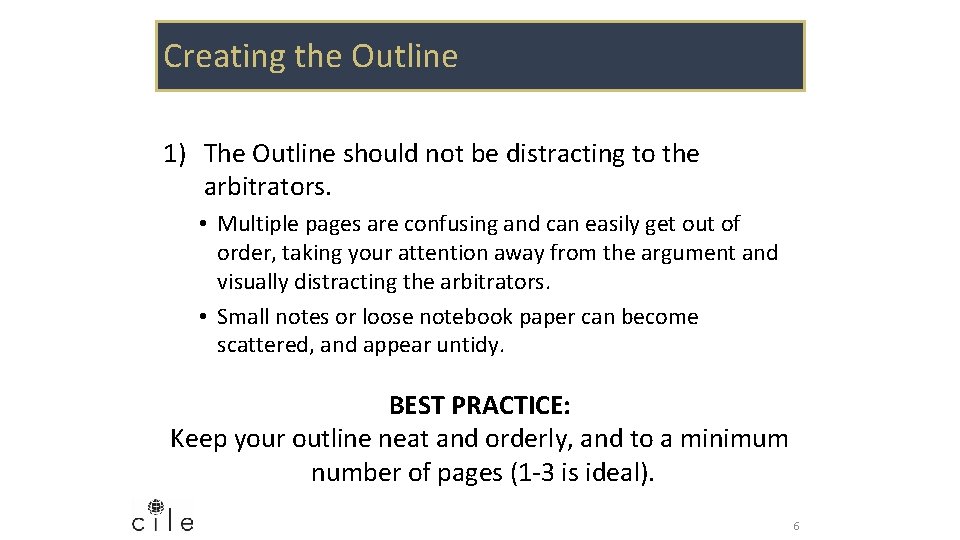 Creating the Outline

1) The Outline should not be distracting to the arbitrators.

• Multiple pages are confusing and can easily get out of order, taking your attention away from the argument and visually distracting the arbitrators.
• Small notes or loose notebook paper can become scattered, and appear untidy.

BEST PRACTICE:
Keep your outline neat and orderly, and to a minimum number of pages (1-3 is ideal).

cile

6